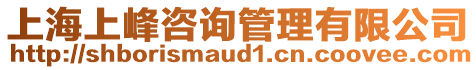 上海上峰咨询管理有限公司
http://shborismaud1.cn.coovee.com